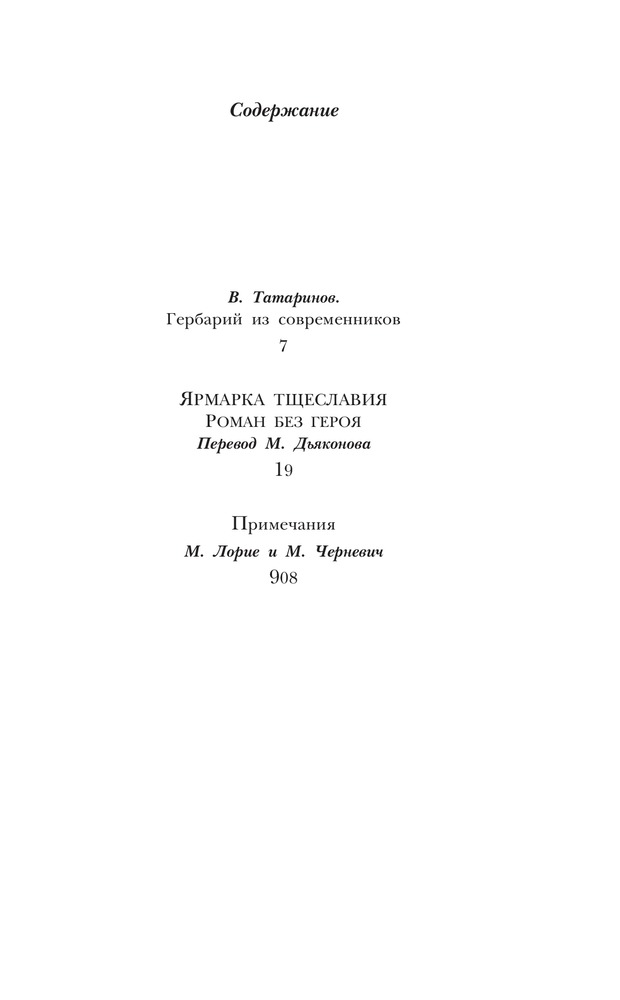 Содержание

В. Татаринов.
Гербарий из современников
7

ЯРМАРКА ТЩЕСЛАВИЯ
РОМАН БЕЗ ГЕРОЯ
Перевод М. Дьяконова
19

Примечания
М. Лорие и М. Черневич
908